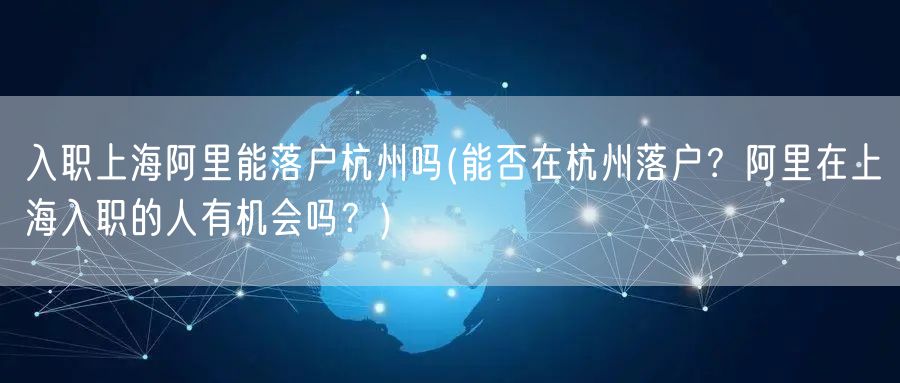 入职上海阿里能落户杭州吗(能否在杭州落户？阿里在上海入职的人有机会吗？)